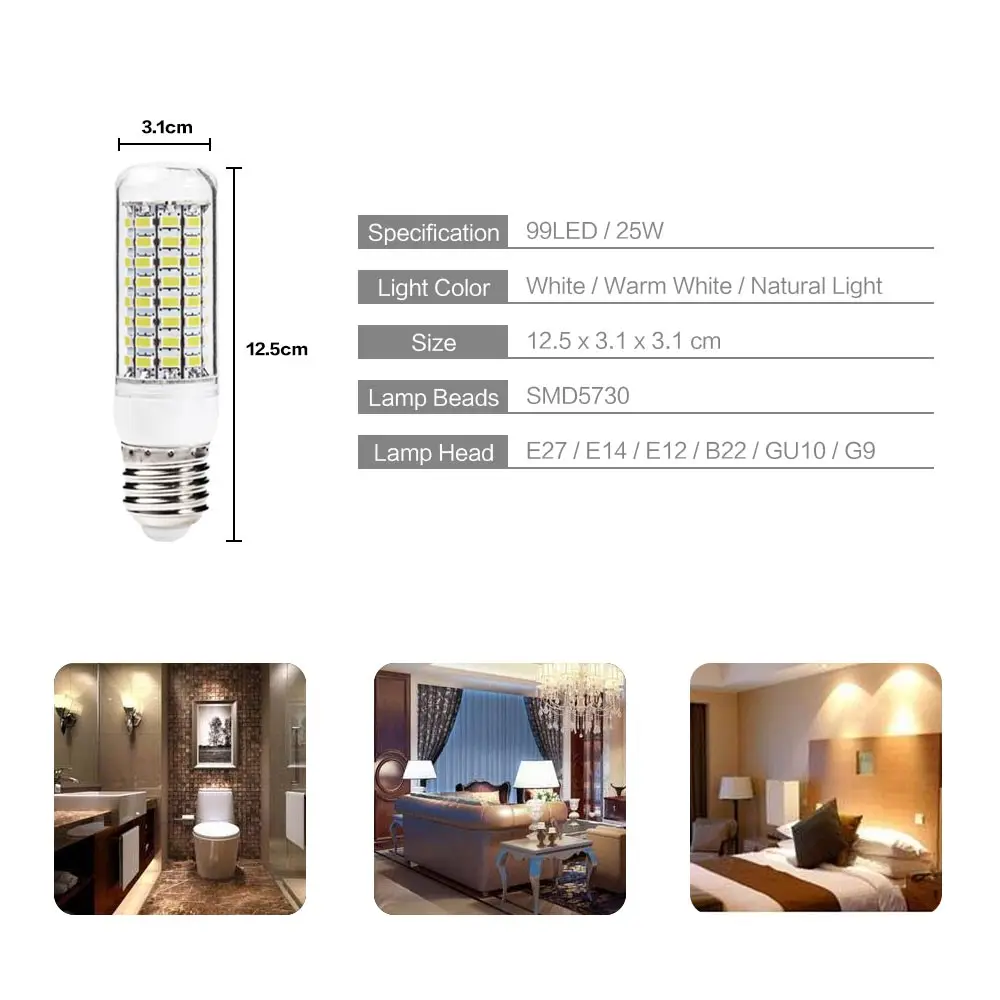 3.1cm

12.5cm

| Specification | 99LED / 25W |
|---|---|
| Light Color | White / Warm White / Natural Light |
| Size | 12.5 x 3.1 x 3.1 cm |
| Lamp Beads | SMD5730 |
| Lamp Head | E27 / E14 / E12 / B22 / GU10 / G9 |